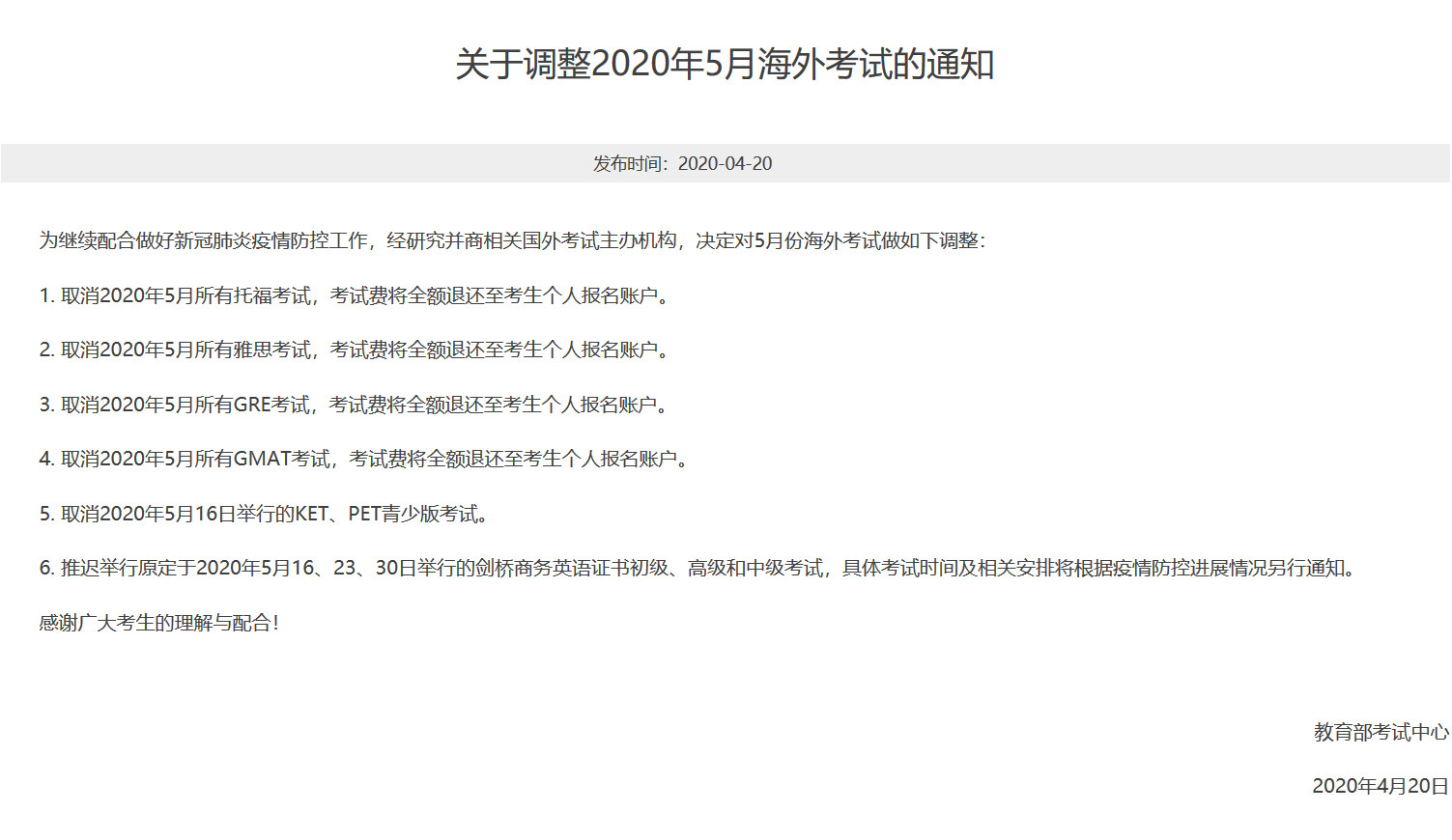 关于调整2020年5月海外考试的通知

发布时间：2020-04-20

为继续配合做好新冠肺炎疫情防控工作，经研究并商相关国外考试主办机构，决定对5月份海外考试做如下调整：

1. 取消2020年5月所有托福考试，考试费将全额退还至考生个人报名账户。

2. 取消2020年5月所有雅思考试，考试费将全额退还至考生个人报名账户。

3. 取消2020年5月所有GRE考试，考试费将全额退还至考生个人报名账户。

4. 取消2020年5月所有GMAT考试，考试费将全额退还至考生个人报名账户。

5. 取消2020年5月16日举行的KET、PET青少版考试。

6. 推迟举行原定于2020年5月16、23、30日举行的剑桥商务英语证书初级、高级和中级考试，具体考试时间及相关安排将根据疫情防控进展情况另行通知。

感谢广大考生的理解与配合！

教育部考试中心

2020年4月20日